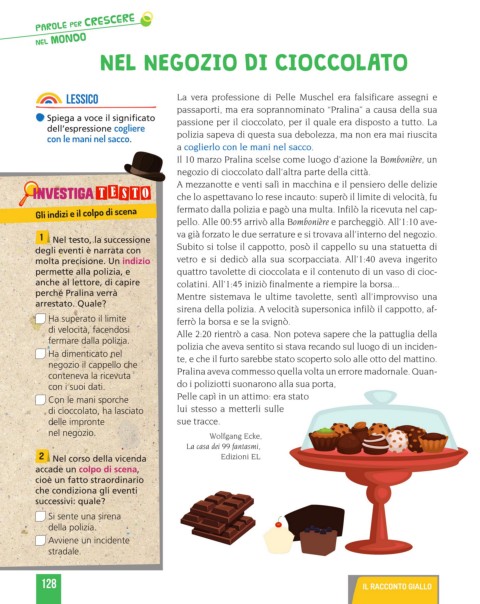 PAROLE PER CRESCERE NEL MONDO

NEL NEGOZIO DI CIOCCOLATO

LESSICO

Spiega a voce il significato dell'espressione cogliere con le mani nel sacco.

INVESTIGA TESTO

Gli indizi e il colpo di scena

1 Nel testo, la successione degli eventi è narrata con molta precisione. Un indizio permette alla polizia, e anche al lettore, di capire perché Pralina verrà arrestato. Quale?

Ha superato il limite di velocità, facendosi fermare dalla polizia.

Ha dimenticato nel negozio il cappello che conteneva la ricevuta con i suoi dati.

Con le mani sporche di cioccolato, ha lasciato delle impronte nel negozio.

2 Nel corso della vicenda accade un colpo di scena, cioè un fatto straordinario che condiziona gli eventi successivi: quale?

Si sente una sirena della polizia.

Avviene un incidente stradale.

La vera professione di Pelle Muschel era falsificare assegni e passaporti, ma era soprannominato "Pralina" a causa della sua passione per il cioccolato, per il quale era disposto a tutto. La polizia sapeva di questa sua debolezza, ma non era mai riuscita a coglierlo con le mani nel sacco.
Il 10 marzo Pralina scelse come luogo d'azione la Bombonière, un negozio di cioccolato dall'altra parte della città.
A mezzanotte e venti salì in macchina e il pensiero delle delizie che lo aspettavano lo rese incauto: superò il limite di velocità, fu fermato dalla polizia e pagò una multa. Infilò la ricevuta nel cappello. Alle 00:55 arrivò alla Bombonière e parcheggiò. All'1:10 aveva già forzato le due serrature e si trovava all'interno del negozio. Subito si tolse il cappotto, posò il cappello su una statuetta di vetro e si dedicò alla sua scorpacciata. All'1:40 aveva ingerito quattro tavolette di cioccolata e il contenuto di un vaso di cioccolatini. All'1:45 iniziò finalmente a riempire la borsa...
Mentre sistemava le ultime tavolette, sentì all'improvviso una sirena della polizia. A velocità supersonica infilò il cappotto, afferrò la borsa e se la svignò.
Alle 2:20 rientrò a casa. Non poteva sapere che la pattuglia della polizia che aveva sentito si stava recando sul luogo di un incidente, e che il furto sarebbe stato scoperto solo alle otto del mattino. Pralina aveva commesso quella volta un errore madornale. Quando i poliziotti suonarono alla sua porta, Pelle capì in un attimo: era stato lui stesso a metterli sulle sue tracce.

Wolfgang Ecke, La casa dei 99 fantasmi, Edizioni EL

128

IL RACCONTO GIALLO